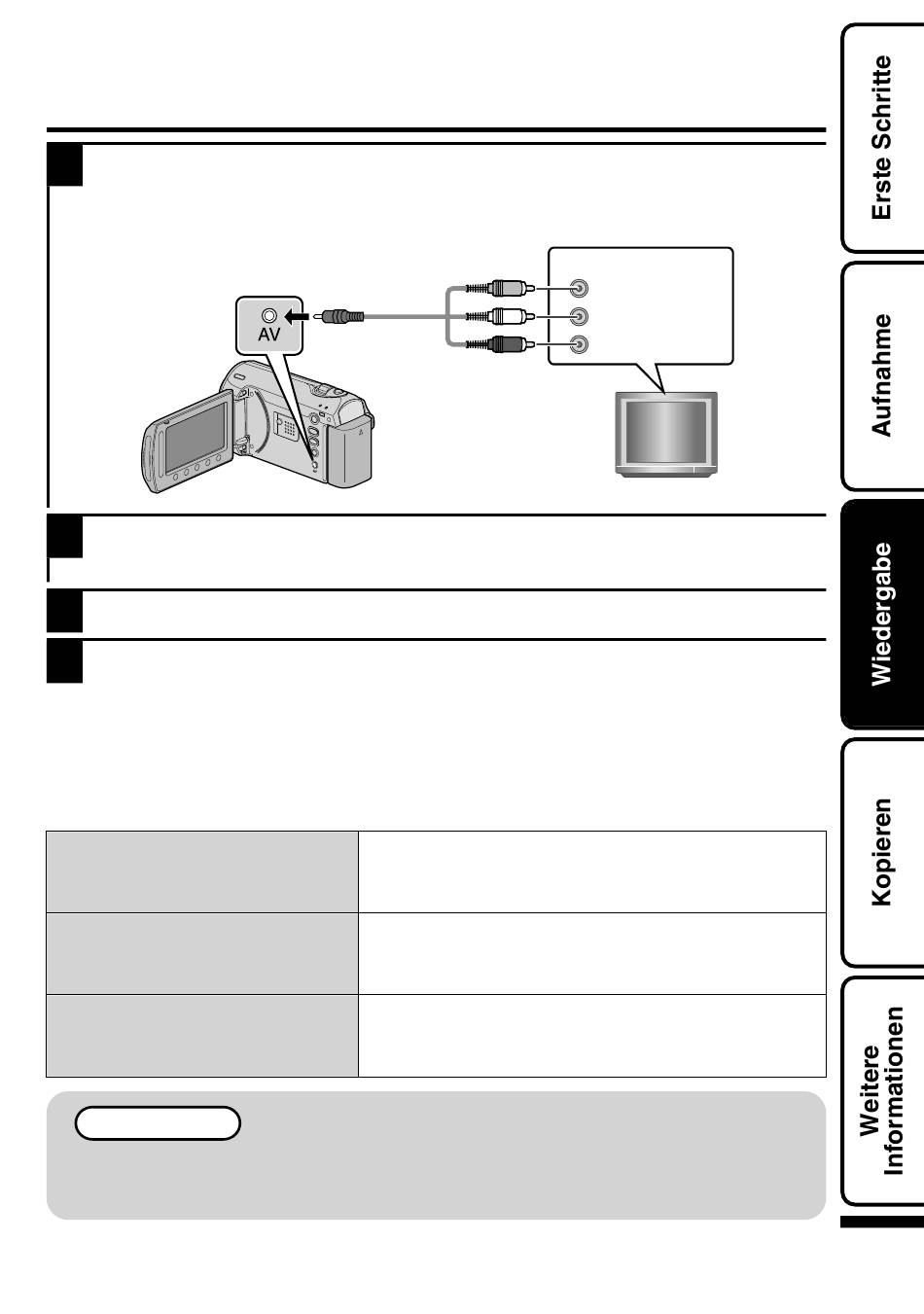 AV

Erste Schritte

Aufnahme

Wiedergabe

Kopieren

Weitere Informationen